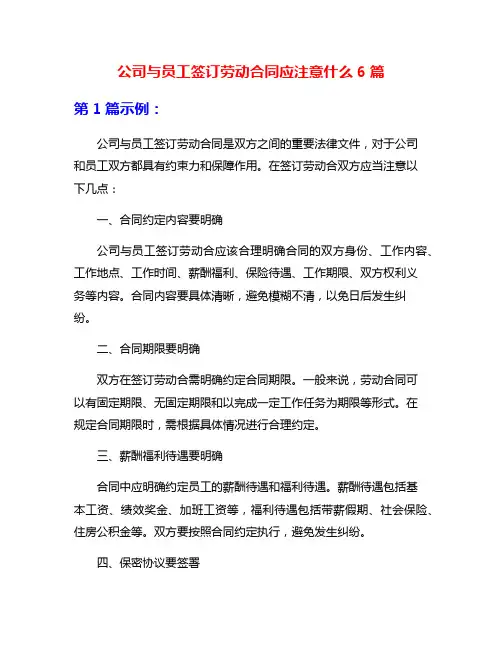 公司与员工签订劳动合同应注意什么 6 篇

第 1 篇示例：

公司与员工签订劳动合同是双方之间的重要法律文件，对于公司和员工双方都具有约束力和保障作用。在签订劳动合双方应当注意以下几点：

一、合同约定内容要明确

公司与员工签订劳动合应该合理明确合同的双方身份、工作内容、工作地点、工作时间、薪酬福利、保险待遇、工作期限、双方权利义务等内容。合同内容要具体清晰，避免模糊不清，以免日后发生纠纷。

二、合同期限要明确

双方在签订劳动合需明确约定合同期限。一般来说，劳动合同可以有固定期限、无固定期限和以完成一定工作任务为期限等形式。在规定合同期限时，需根据具体情况进行合理约定。

三、薪酬福利待遇要明确

合同中应明确约定员工的薪酬待遇和福利待遇。薪酬待遇包括基本工资、绩效奖金、加班工资等，福利待遇包括带薪假期、社会保险、住房公积金等。双方要按照合同约定执行，避免发生纠纷。

四、保密协议要签署